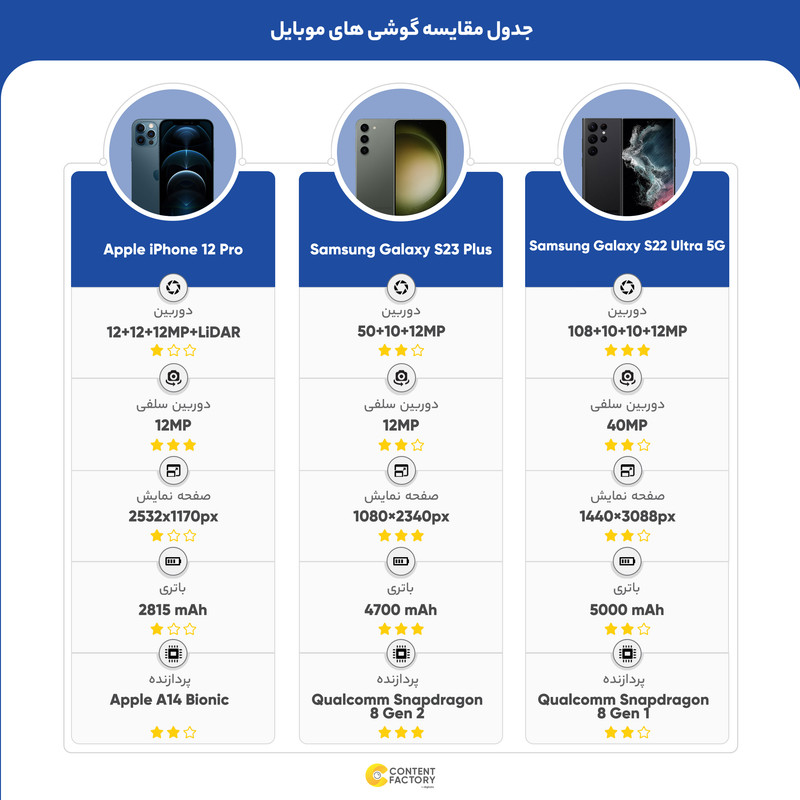 جدول مقایسه گوشی های موبایل

Samsung Galaxy S22 Ultra 5G

دوربین
108+10+10+12MP

دوربین سلفی
40MP

صفحه نمایش
1440×3088px

باتری
5000 mAh

پردازنده
Qualcomm Snapdragon 8 Gen 1

Samsung Galaxy S23 Plus

دوربین
50+10+12MP

دوربین سلفی
12MP

صفحه نمایش
1080×2340px

باتری
4700 mAh

پردازنده
Qualcomm Snapdragon 8 Gen 2

Apple iPhone 12 Pro

دوربین
12+12+12MP+LiDAR

دوربین سلفی
12MP

صفحه نمایش
2532x1170px

باتری
2815 mAh

پردازنده
Apple A14 Bionic

CONTENT FACTORY